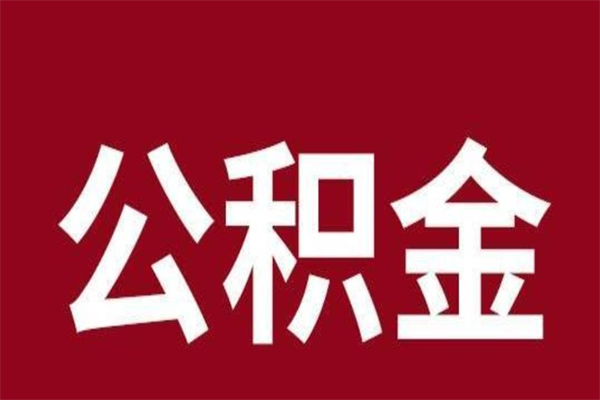 公积金